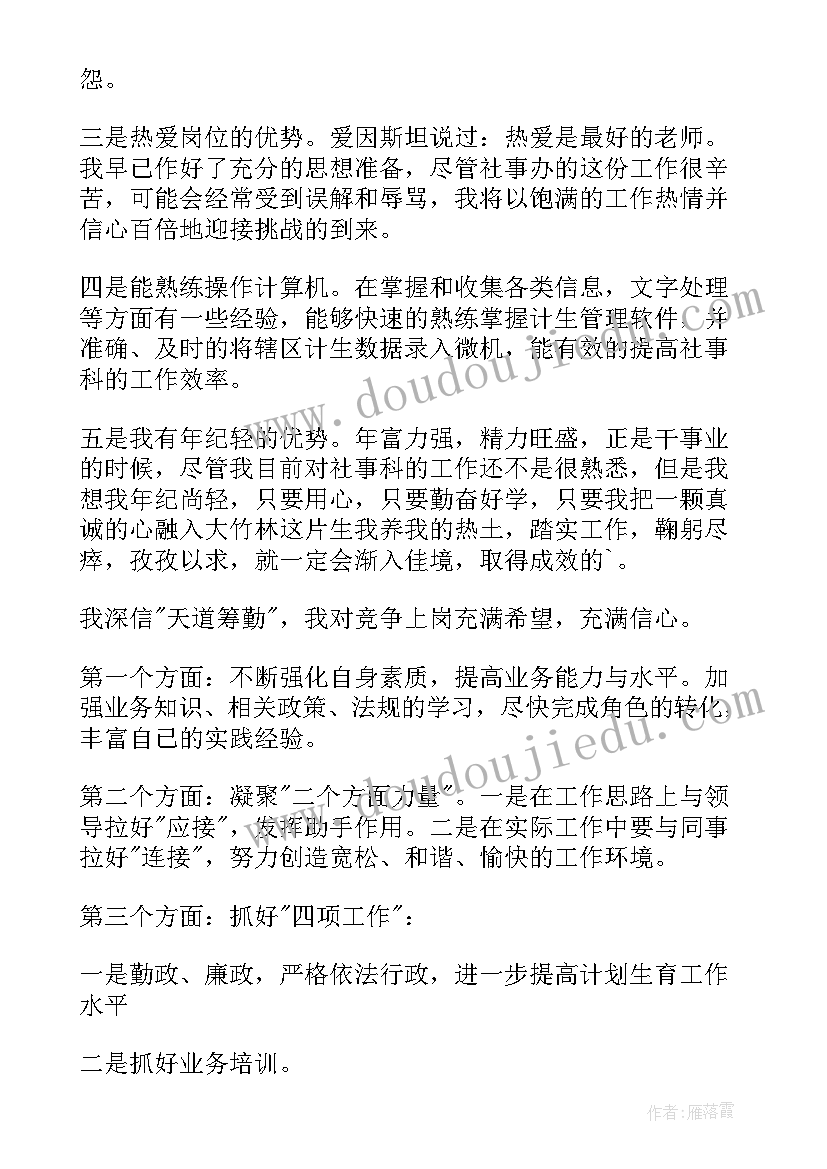 怨。

三是热爱岗位的优势。爱因斯坦说过：热爱是最好的老师。我早已作好了充分的思想准备，尽管社事办的这份工作很辛苦，可能会经常受到误解和辱骂，我将以饱满的工作热情并信心百倍地迎接挑战的到来。

四是能熟练操作计算机。在掌握和收集各类信息，文字处理等方面有一些经验，能够快速的熟练掌握计生管理软件，并准确、及时的将辖区计生数据录入微机，能有效的提高社事科的工作效率。

五是我有年纪轻的优势。年富力强，精力旺盛，正是干事业的时候，尽管我目前对社事科的工作还不是很熟悉，但是我想我年纪尚轻，只要用心，只要勤奋好学，只要我把一颗真诚的心融入大竹林这片生我养我的热土，踏实工作，鞠躬尽瘁，孜孜以求，就一定会渐入佳境，取得成效的`。

我深信"天道筹勤"，我对竞争上岗充满希望，充满信心。

第一个方面：不断强化自身素质，提高业务能力与水平。加强业务知识、相关政策、法规的学习，尽快完成角色的转化，丰富自己的实践经验。

第二个方面：凝聚"二个方面力量"。一是在工作思路上与领导拉好"应接"，发挥助手作用。二是在实际工作中要与同事拉好"连接"，努力创造宽松、和谐、愉快的工作环境。

第三个方面：抓好"四项工作"：

一是勤政、廉政，严格依法行政，进一步提高计划生育工作水平

二是抓好业务培训。

www.doudoujiedu.com

www.doudoujiedu.com

作者：雁落霞